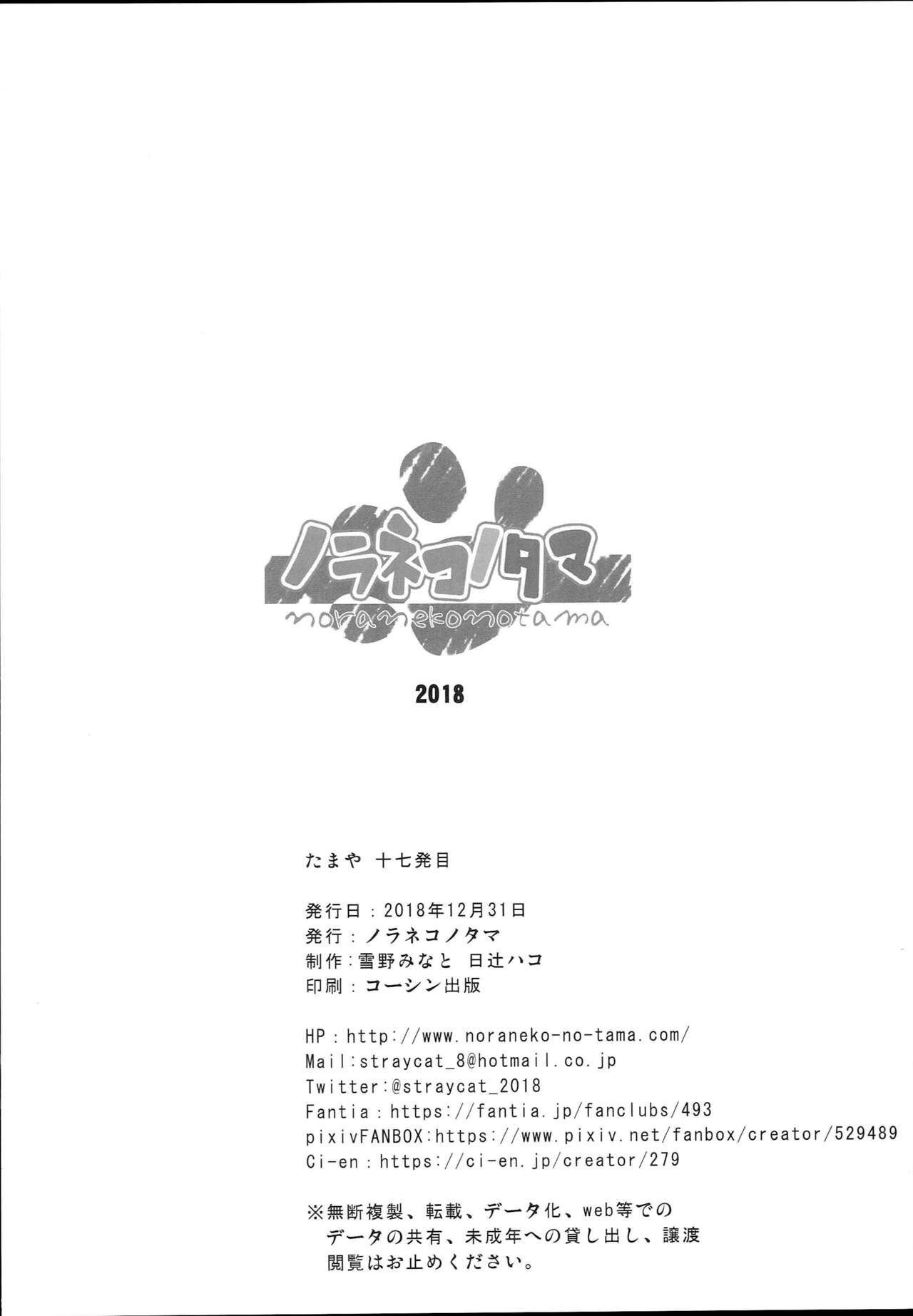 ノラネコノタマ
noranekonotama

2018

たまや 十七発目

発行日：2018年12月31日
発行：ノラネコノタマ
制作：雪野みなと 日辻ハコ
印刷：コーシン出版

HP：http://www.noraneko-no-tama.com/
Mail:straycat_8@hotmail.co.jp
Twitter:@straycat_2018
Fantia：https://fantia.jp/fanclubs/493
pixivFANBOX:https://www.pixiv.net/fanbox/creator/529489
Ci-en：https://ci-en.jp/creator/279

※無断複製、転載、データ化、web等でのデータの共有、未成年への貸し出し、譲渡閲覧はお止めください。